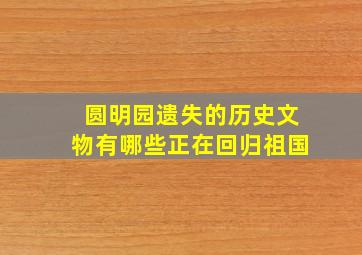 圆明园遗失的历史文物有哪些正在回归祖国